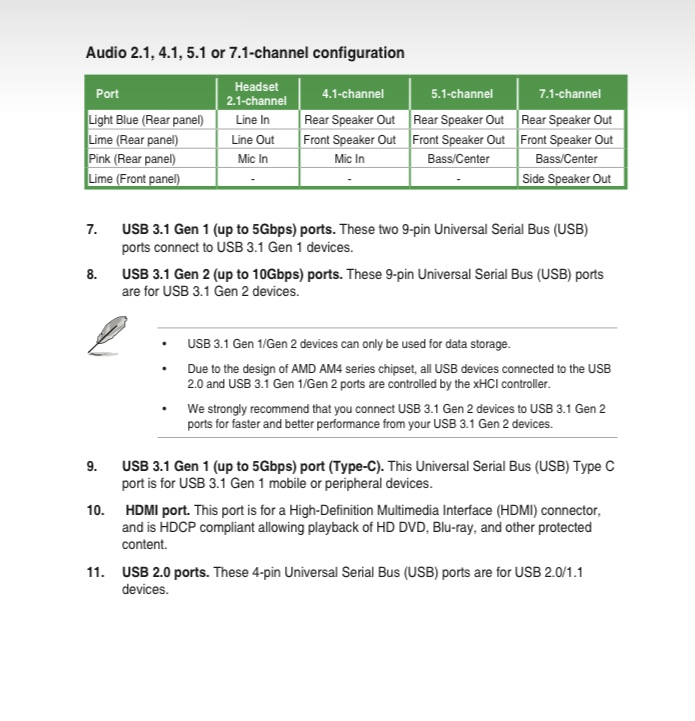 Audio 2.1, 4.1, 5.1 or 7.1-channel configuration

| Port | Headset 2.1-channel | 4.1-channel | 5.1-channel | 7.1-channel |
|---|---|---|---|---|
| Light Blue (Rear panel) | Line In | Rear Speaker Out | Rear Speaker Out | Rear Speaker Out |
| Lime (Rear panel) | Line Out | Front Speaker Out | Front Speaker Out | Front Speaker Out |
| Pink (Rear panel) | Mic In | Mic In | Bass/Center | Bass/Center |
| Lime (Front panel) | - | - | - | Side Speaker Out |

7. USB 3.1 Gen 1 (up to 5Gbps) ports. These two 9-pin Universal Serial Bus (USB) ports connect to USB 3.1 Gen 1 devices.

8. USB 3.1 Gen 2 (up to 10Gbps) ports. These 9-pin Universal Serial Bus (USB) ports are for USB 3.1 Gen 2 devices.

• USB 3.1 Gen 1/Gen 2 devices can only be used for data storage.

• Due to the design of AMD AM4 series chipset, all USB devices connected to the USB 2.0 and USB 3.1 Gen 1/Gen 2 ports are controlled by the xHCI controller.

• We strongly recommend that you connect USB 3.1 Gen 2 devices to USB 3.1 Gen 2 ports for faster and better performance from your USB 3.1 Gen 2 devices.

9. USB 3.1 Gen 1 (up to 5Gbps) port (Type-C). This Universal Serial Bus (USB) Type C port is for USB 3.1 Gen 1 mobile or peripheral devices.

10. HDMI port. This port is for a High-Definition Multimedia Interface (HDMI) connector, and is HDCP compliant allowing playback of HD DVD, Blu-ray, and other protected content.

11. USB 2.0 ports. These 4-pin Universal Serial Bus (USB) ports are for USB 2.0/1.1 devices.